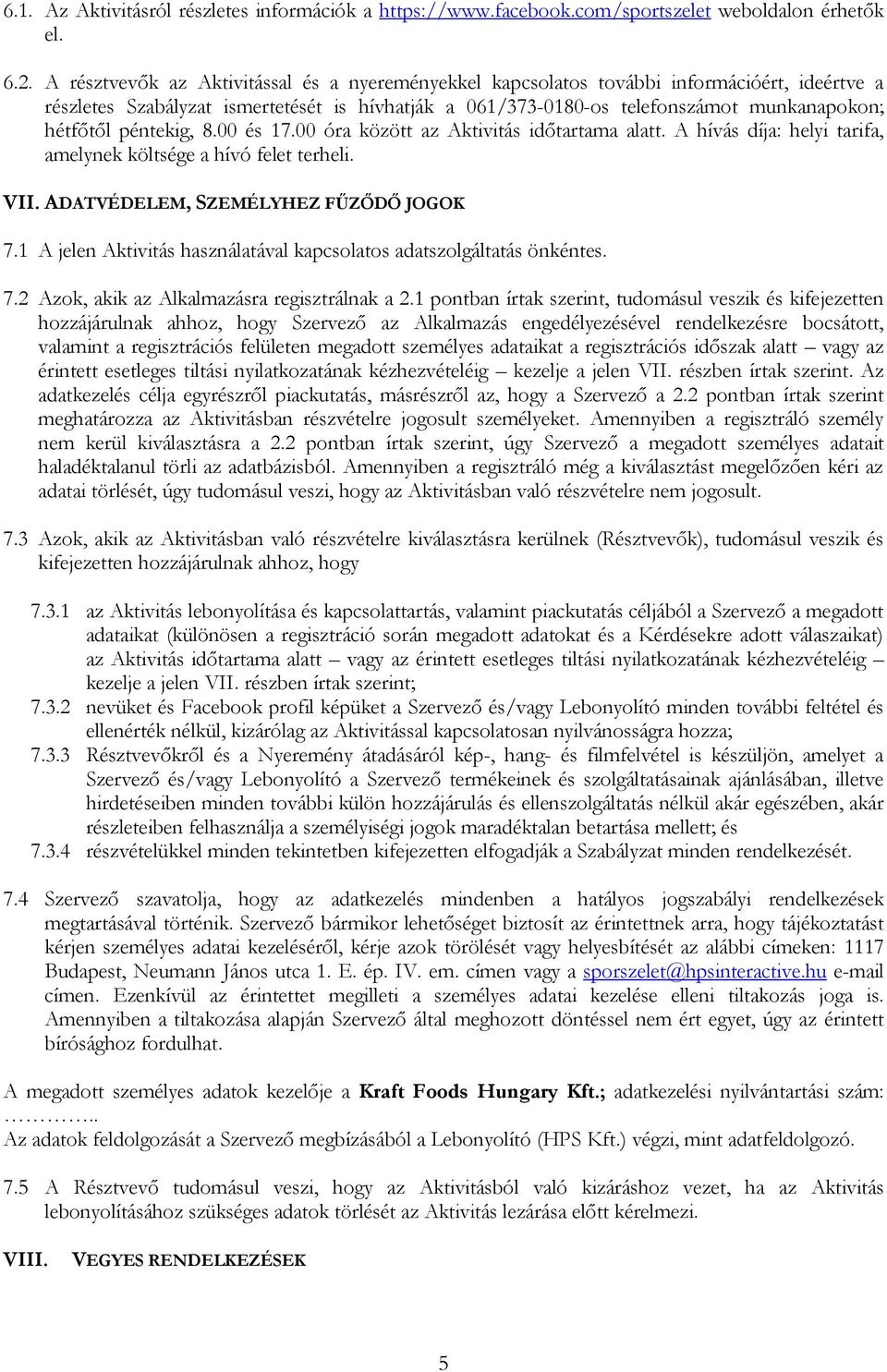 6.1. Az Aktivitásról részletes információk a https://www.facebook.com/sportszelet weboldalon érhetők el.

6.2. A résztvevők az Aktivitással és a nyereményekkel kapcsolatos további információért, ideértve a részletes Szabályzat ismertetését is hívhatják a 061/373-0180-os telefonszámot munkanapokon; hétfőtől péntekig, 8.00 és 17.00 óra között az Aktivitás időtartama alatt. A hívás díja: helyi tarifa, amelynek költsége a hívó felet terheli.

VII. ADATVÉDELEM, SZEMÉLYHEZ FŰZŐDŐ JOGOK

7.1 A jelen Aktivitás használatával kapcsolatos adatszolgáltatás önkéntes.

7.2 Azok, akik az Alkalmazásra regisztrálnak a 2.1 pontban írtak szerint, tudomásul veszik és kifejezetten hozzájárulnak ahhoz, hogy Szervező az Alkalmazás engedélyezésével rendelkezésre bocsátott, valamint a regisztrációs felületen megadott személyes adataikat a regisztrációs időszak alatt – vagy az érintett esetleges tiltási nyilatkozatának kézhezvételéig – kezelje a jelen VII. részben írtak szerint. Az adatkezelés célja egyrészről piackutatás, másrészről az, hogy a Szervező a 2.2 pontban írtak szerint meghatározza az Aktivitásban részvételre jogosult személyeket. Amennyiben a regisztráló személy nem kerül kiválasztásra a 2.2 pontban írtak szerint, úgy Szervező a megadott személyes adatait haladéktalanul törli az adatbázisból. Amennyiben a regisztráló még a kiválasztást megelőzően kéri az adatai törlését, úgy tudomásul veszi, hogy az Aktivitásban való részvételre nem jogosult.

7.3 Azok, akik az Aktivitásban való részvételre kiválasztásra kerülnek (Résztvevők), tudomásul veszik és kifejezetten hozzájárulnak ahhoz, hogy

7.3.1 az Aktivitás lebonyolítása és kapcsolattartás, valamint piackutatás céljából a Szervező a megadott adataikat (különösen a regisztráció során megadott adatokat és a Kérdésekre adott válaszaikat) az Aktivitás időtartama alatt – vagy az érintett esetleges tiltási nyilatkozatának kézhezvételéig – kezelje a jelen VII. részben írtak szerint;
7.3.2 nevüket és Facebook profil képüket a Szervező és/vagy Lebonyolító minden további feltétel és ellenérték nélkül, kizárólag az Aktivitással kapcsolatosan nyilvánosságra hozza;
7.3.3 Résztvevőkről és a Nyeremény átadásáról kép-, hang- és filmfelvétel is készüljön, amelyet a Szervező és/vagy Lebonyolító a Szervező termékeinek és szolgáltatásainak ajánlásában, illetve hirdetéseiben minden további külön hozzájárulás és ellenszolgáltatás nélkül akár egészében, akár részleteiben felhasználja a személyiségi jogok maradéktalan betartása mellett; és
7.3.4 részvételükkel minden tekintetben kifejezetten elfogadják a Szabályzat minden rendelkezését.

7.4 Szervező szavatolja, hogy az adatkezelés mindenben a hatályos jogszabályi rendelkezések megtartásával történik. Szervező bármikor lehetőséget biztosít az érintettnek arra, hogy tájékoztatást kérjen személyes adatai kezeléséről, kérje azok törölését vagy helyesbítését az alábbi címeken: 1117 Budapest, Neumann János utca 1. E. ép. IV. em. címen vagy a sporszelet@hpsinteractive.hu e-mail címen. Ezenkívül az érintettet megilleti a személyes adatai kezelése elleni tiltakozás joga is. Amennyiben a tiltakozása alapján Szervező által meghozott döntéssel nem ért egyet, úgy az érintett bírósághoz fordulhat.

A megadott személyes adatok kezelője a Kraft Foods Hungary Kft.; adatkezelési nyilvántartási szám: …………..
Az adatok feldolgozását a Szervező megbízásából a Lebonyolító (HPS Kft.) végzi, mint adatfeldolgozó.

7.5 A Résztvevő tudomásul veszi, hogy az Aktivitásból való kizáráshoz vezet, ha az Aktivitás lebonyolításához szükséges adatok törlését az Aktivitás lezárása előtt kérelmezi.

VIII. VEGYES RENDELKEZÉSEK

5